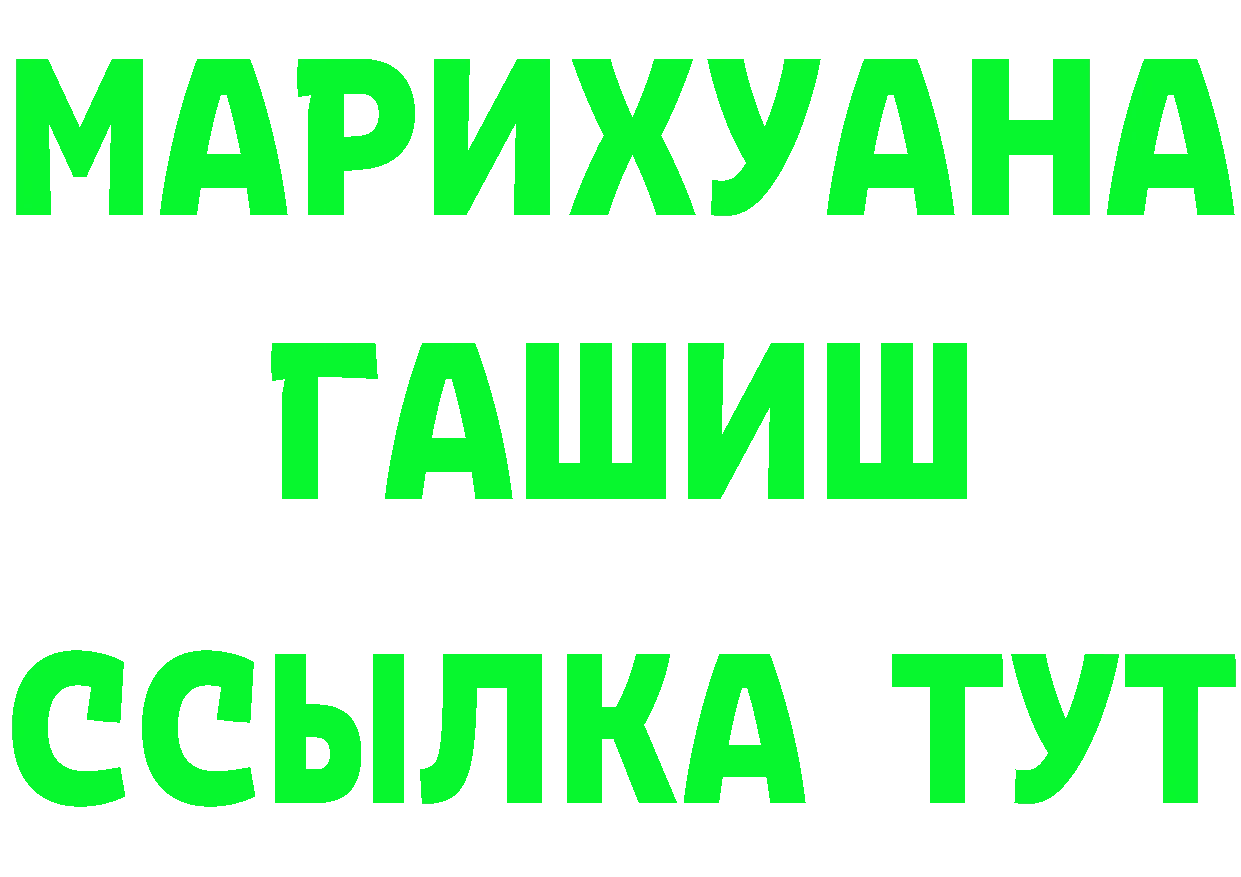 МАРИХУАНА
ГАШИШ
ССЫЛКА ТУТ